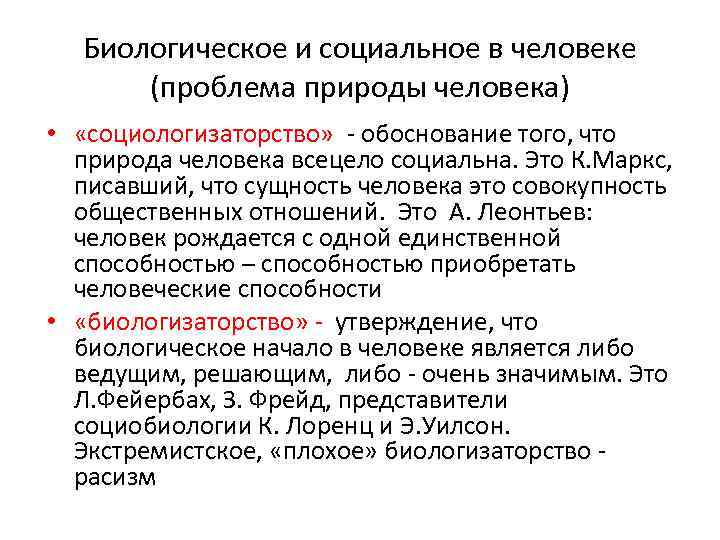 Биологическое и социальное в человеке (проблема природы человека)

• «социологизаторство» - обоснование того, что природа человека всецело социальна. Это К.Маркс, писавший, что сущность человека это совокупность общественных отношений. Это А. Леонтьев: человек рождается с одной единственной способностью – способностью приобретать человеческие способности

• «биологизаторство» - утверждение, что биологическое начало в человеке является либо ведущим, решающим, либо - очень значимым. Это Л.Фейербах, З. Фрейд, представители социобиологии К. Лоренц и Э.Уилсон. Экстремистское, «плохое» биологизаторство - расизм